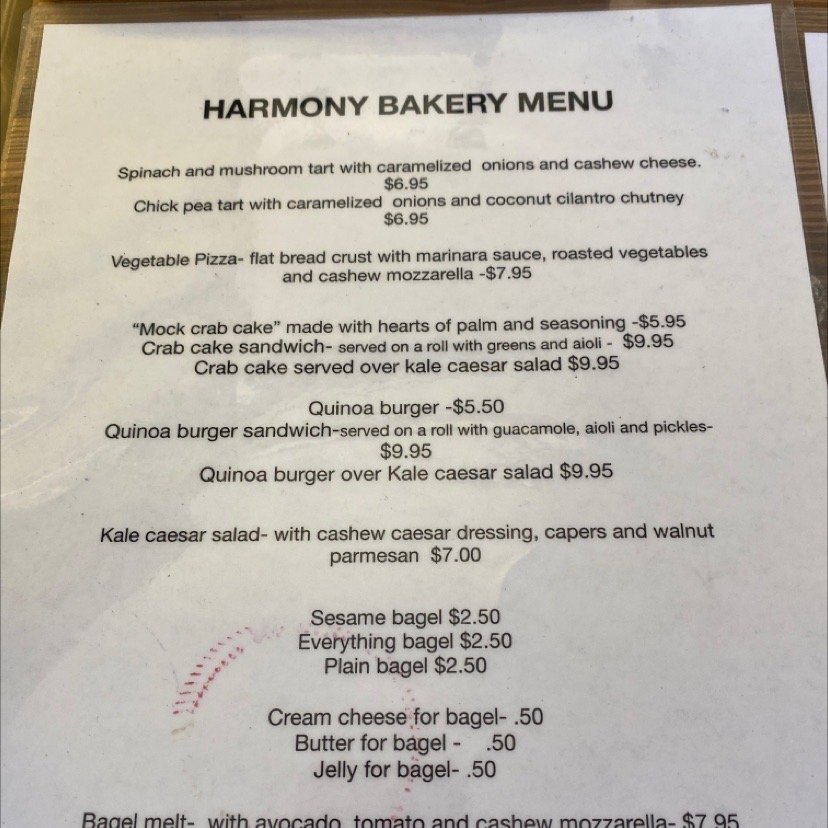 HARMONY BAKERY MENU

Spinach and mushroom tart with caramelized onions and cashew cheese. $6.95
Chick pea tart with caramelized onions and coconut cilantro chutney $6.95

Vegetable Pizza- flat bread crust with marinara sauce, roasted vegetables and cashew mozzarella -$7.95

"Mock crab cake" made with hearts of palm and seasoning -$5.95
Crab cake sandwich- served on a roll with greens and aioli - $9.95
Crab cake served over kale caesar salad $9.95

Quinoa burger -$5.50
Quinoa burger sandwich-served on a roll with guacamole, aioli and pickles- $9.95
Quinoa burger over Kale caesar salad $9.95

Kale caesar salad- with cashew caesar dressing, capers and walnut parmesan $7.00

Sesame bagel $2.50
Everything bagel $2.50
Plain bagel $2.50

Cream cheese for bagel- .50
Butter for bagel - .50
Jelly for bagel- .50

Bagel melt- with avocado, tomato and cashew mozzarella- $7.95